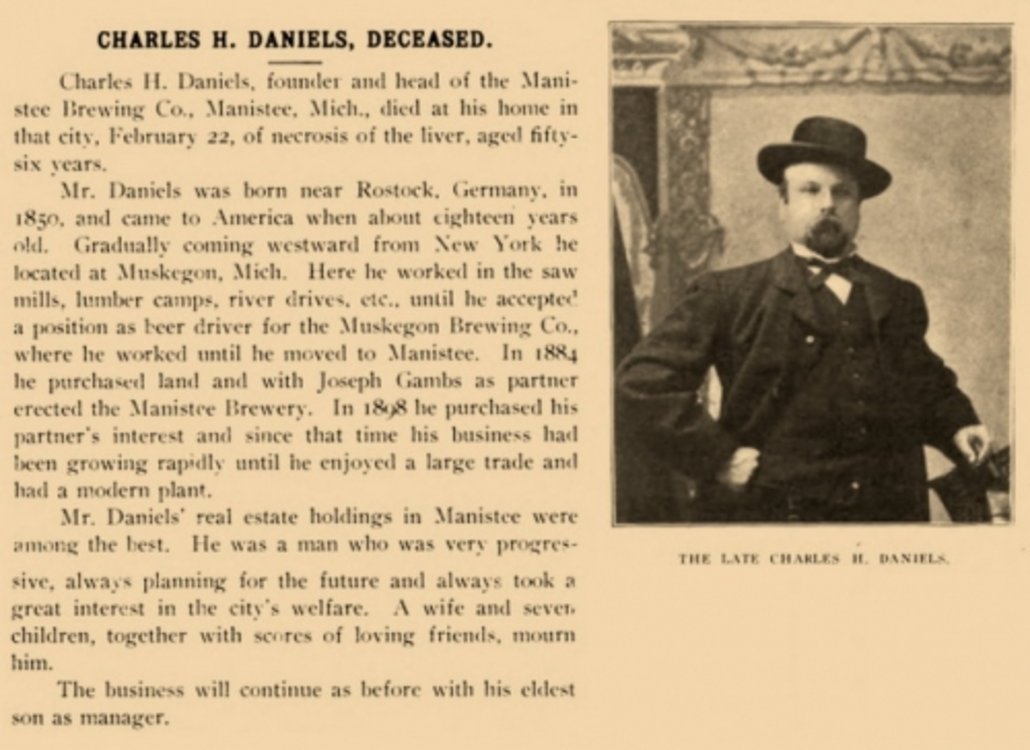 CHARLES H. DANIELS, DECEASED.

Charles H. Daniels, founder and head of the Manistee Brewing Co., Manistee, Mich., died at his home in that city, February 22, of necrosis of the liver, aged fifty-six years.

Mr. Daniels was born near Rostock, Germany, in 1850, and came to America when about eighteen years old. Gradually coming westward from New York he located at Muskegon, Mich. Here he worked in the saw mills, lumber camps, river drives, etc., until he accepted a position as beer driver for the Muskegon Brewing Co., where he worked until he moved to Manistee. In 1884 he purchased land and with Joseph Gambs as partner erected the Manistee Brewery. In 1898 he purchased his partner's interest and since that time his business had been growing rapidly until he enjoyed a large trade and had a modern plant.

Mr. Daniels' real estate holdings in Manistee were among the best. He was a man who was very progressive, always planning for the future and always took a great interest in the city's welfare. A wife and seven children, together with scores of loving friends, mourn him.

The business will continue as before with his eldest son as manager.

THE LATE CHARLES H. DANIELS.